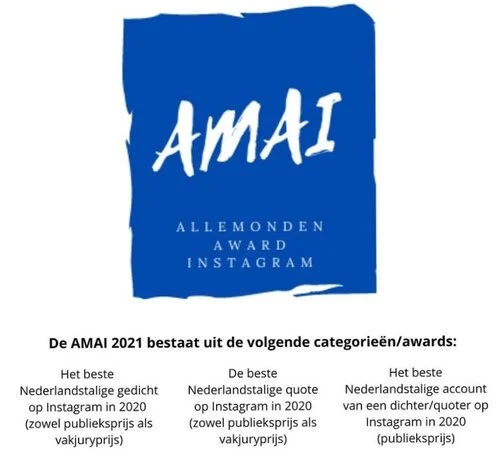 AMAI

ALLEMONDEN
AWARD
INSTAGRAM

De AMAI 2021 bestaat uit de volgende categorieën/awards:

Het beste Nederlandstalige gedicht op Instagram in 2020 (zowel publieksprijs als vakjuryprijs)

De beste Nederlandstalige quote op Instagram in 2020 (zowel publieksprijs als vakjuryprijs)

Het beste Nederlandstalige account van een dichter/quoter op Instagram in 2020 (publieksprijs)